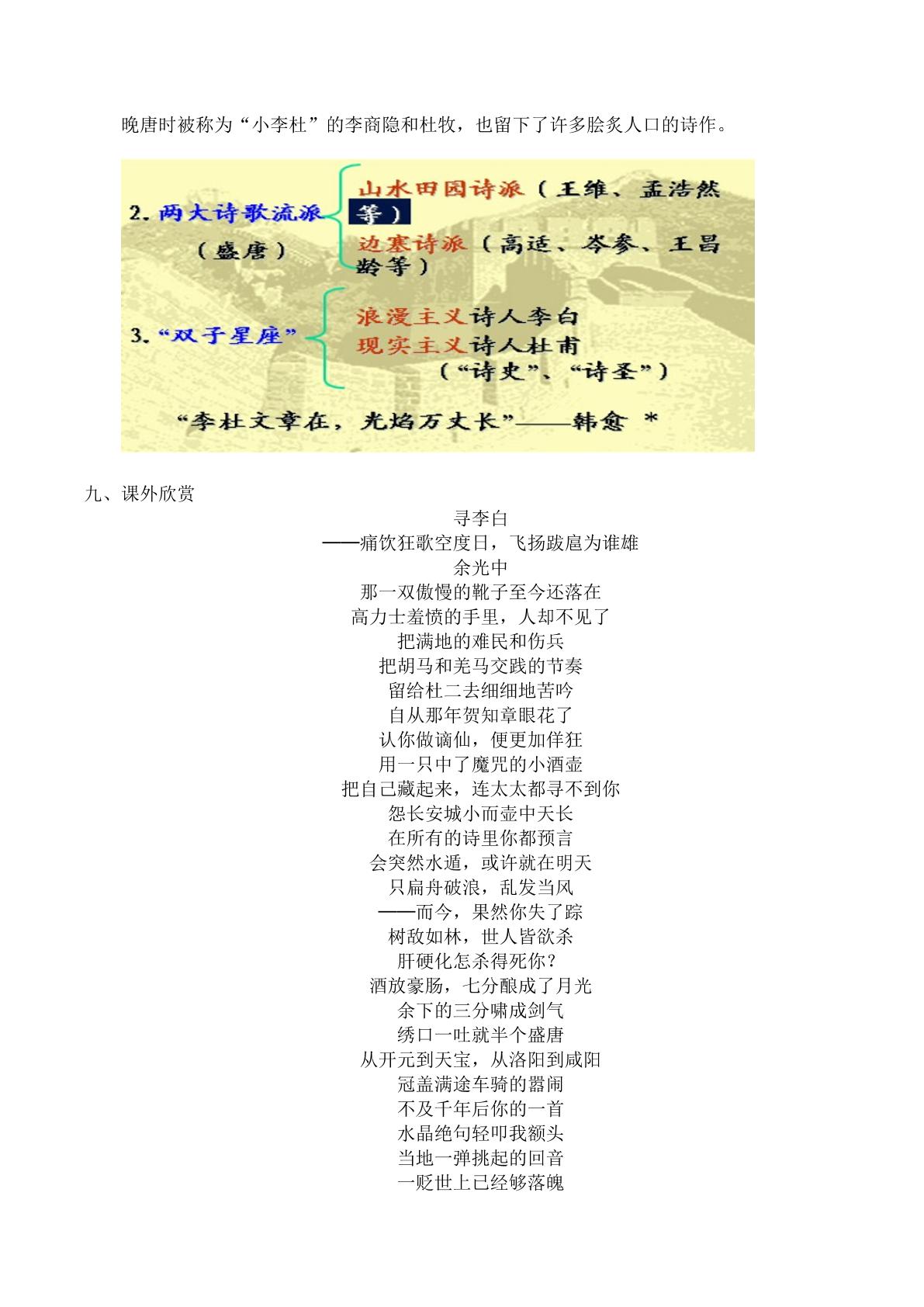 晚唐时被称为“小李杜”的李商隐和杜牧，也留下了许多脍炙人口的诗作。

2.两大诗歌流派
（盛唐）

山水田园诗派（王维、孟浩然等）
边塞诗派（高适、岑参、王昌龄等）

3.“双子星座”

浪漫主义诗人李白
现实主义诗人杜甫
（“诗史”、“诗圣”）

“李杜文章在，光焰万丈长”——韩愈 *

九、课外欣赏

寻李白
——痛饮狂歌空度日，飞扬跋扈为谁雄
余光中
那一双傲慢的靴子至今还落在
高力士羞愤的手里，人却不见了
把满地的难民和伤兵
把胡马和羌马交践的节奏
留给杜二去细细地苦吟
自从那年贺知章眼花了
认你做谪仙，便更加佯狂
用一只中了魔咒的小酒壶
把自己藏起来，连太太都寻不到你
怨长安城小而壶中天长
在所有的诗里你都预言
会突然水遁，或许就在明天
只扁舟破浪，乱发当风
——而今，果然你失了踪
树敌如林，世人皆欲杀
肝硬化怎杀得死你？
酒放豪肠，七分酿成了月光
余下的三分啸成剑气
绣口一吐就半个盛唐
从开元到天宝，从洛阳到咸阳
冠盖满途车骑的嚣闹
不及千年后你的一首
水晶绝句轻叩我额头
当地一弹挑起的回音
一贬世上已经够落魄